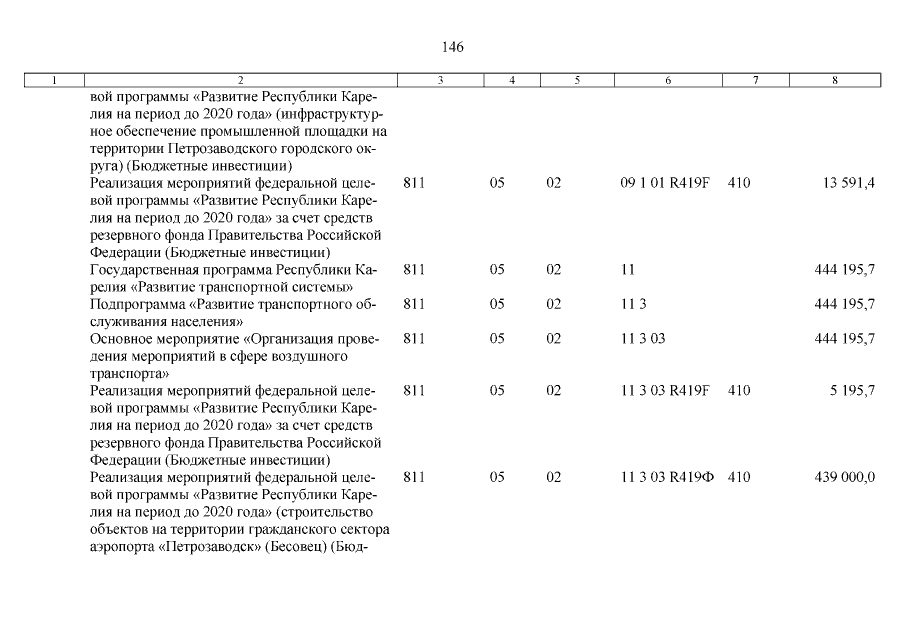 146

| 1 | 2 | 3 | 4 | 5 | 6 | 7 | 8 |
|---|---|---|---|---|---|---|---|
| | вой программы «Развитие Республики Карелия на период до 2020 года» (инфраструктурное обеспечение промышленной площадки на территории Петрозаводского городского округа) (Бюджетные инвестиции) | | | | | | |
| | Реализация мероприятий федеральной целевой программы «Развитие Республики Карелия на период до 2020 года» за счет средств резервного фонда Правительства Российской Федерации (Бюджетные инвестиции) | 811 | 05 | 02 | 09 1 01 R419F | 410 | 13 591,4 |
| | Государственная программа Республики Карелия «Развитие транспортной системы» | 811 | 05 | 02 | 11 | | 444 195,7 |
| | Подпрограмма «Развитие транспортного обслуживания населения» | 811 | 05 | 02 | 11 3 | | 444 195,7 |
| | Основное мероприятие «Организация проведения мероприятий в сфере воздушного транспорта» | 811 | 05 | 02 | 11 3 03 | | 444 195,7 |
| | Реализация мероприятий федеральной целевой программы «Развитие Республики Карелия на период до 2020 года» за счет средств резервного фонда Правительства Российской Федерации (Бюджетные инвестиции) | 811 | 05 | 02 | 11 3 03 R419F | 410 | 5 195,7 |
| | Реализация мероприятий федеральной целевой программы «Развитие Республики Карелия на период до 2020 года» (строительство объектов на территории гражданского сектора аэропорта «Петрозаводск» (Бесовец) (Бюд- | 811 | 05 | 02 | 11 3 03 R419Ф | 410 | 439 000,0 |